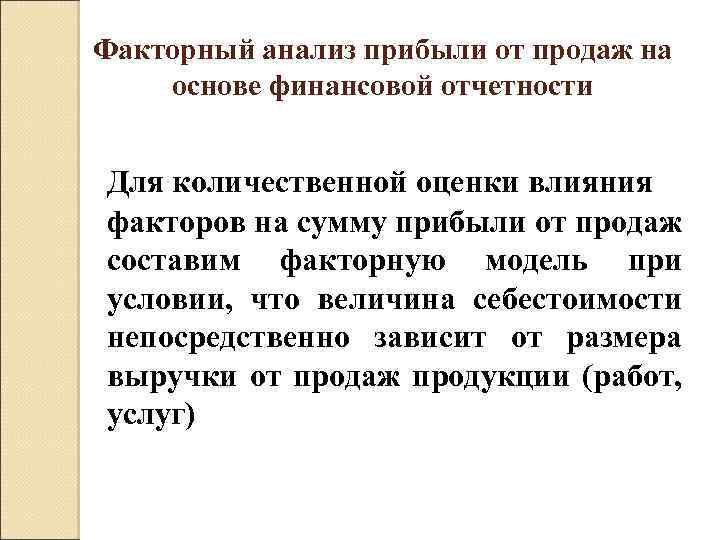 Факторный анализ прибыли от продаж на основе финансовой отчетности

Для количественной оценки влияния факторов на сумму прибыли от продаж составим факторную модель при условии, что величина себестоимости непосредственно зависит от размера выручки от продаж продукции (работ, услуг)